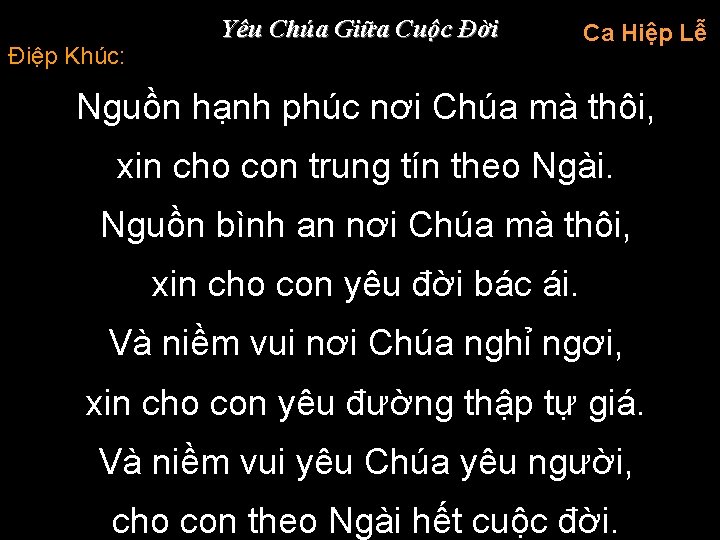 Yêu Chúa Giữa Cuộc Đời

Ca Hiệp Lễ

Điệp Khúc:

Nguồn hạnh phúc nơi Chúa mà thôi,
xin cho con trung tín theo Ngài.
Nguồn bình an nơi Chúa mà thôi,
xin cho con yêu đời bác ái.
Và niềm vui nơi Chúa nghỉ ngơi,
xin cho con yêu đường thập tự giá.
Và niềm vui yêu Chúa yêu người,
cho con theo Ngài hết cuộc đời.